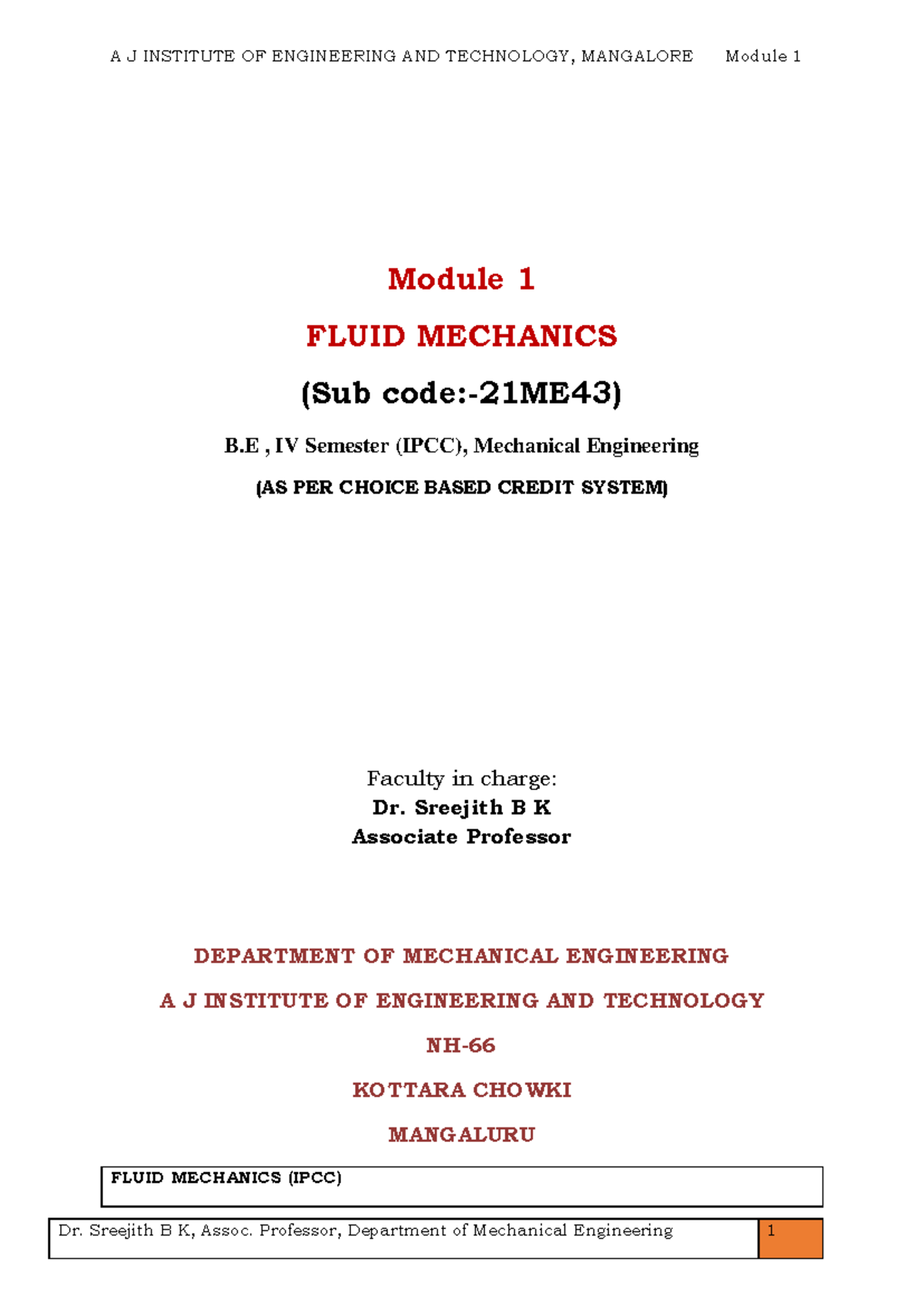 A J INSTITUTE OF ENGINEERING AND TECHNOLOGY, MANGALORE Module 1

Module 1

FLUID MECHANICS

(Sub code:-21ME43)

B.E , IV Semester (IPCC), Mechanical Engineering

(AS PER CHOICE BASED CREDIT SYSTEM)

Faculty in charge:
Dr. Sreejith B K
Associate Professor

DEPARTMENT OF MECHANICAL ENGINEERING

A J INSTITUTE OF ENGINEERING AND TECHNOLOGY

NH-66

KOTTARA CHOWKI

MANGALURU

FLUID MECHANICS (IPCC)

Dr. Sreejith B K, Assoc. Professor, Department of Mechanical Engineering 1